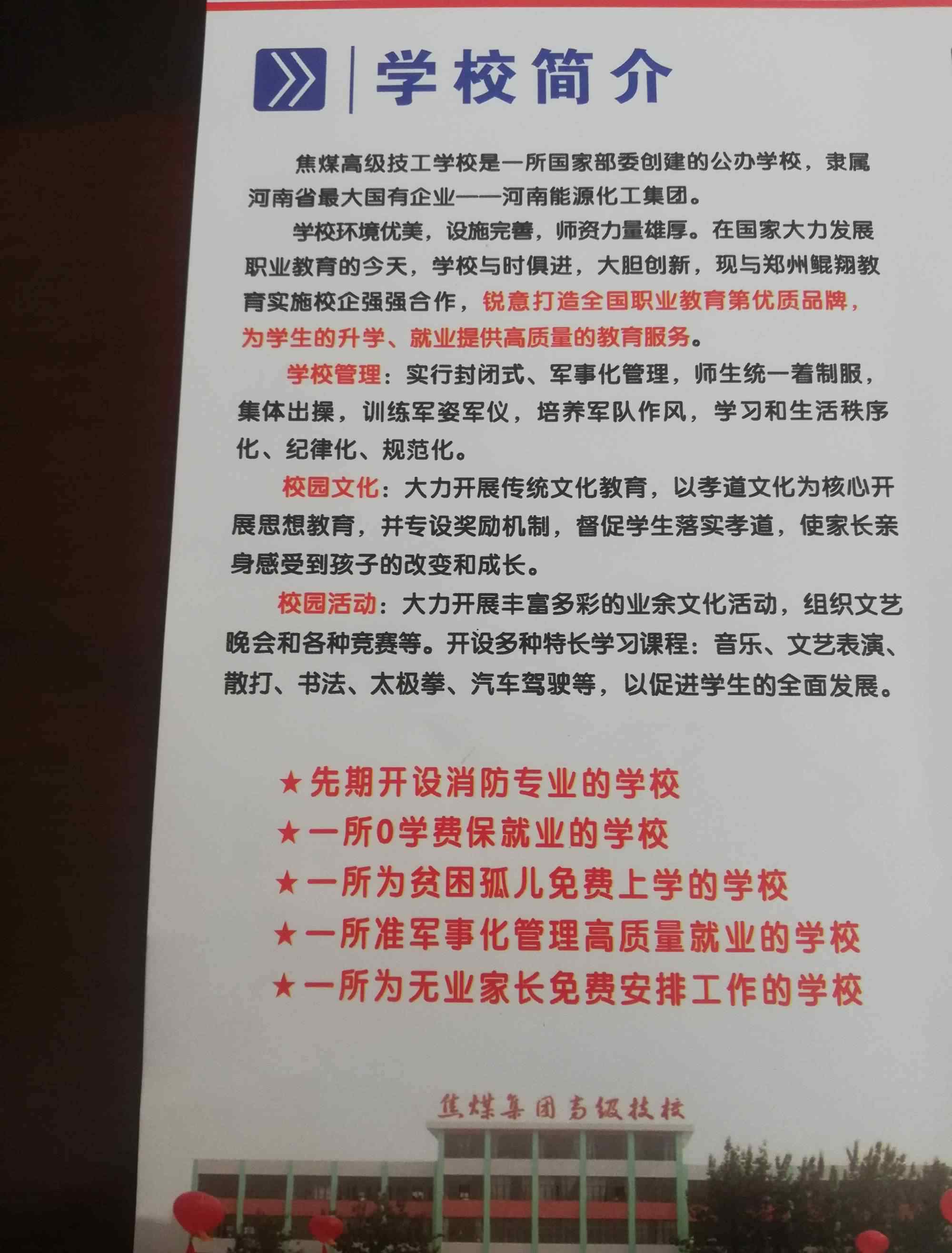 学校简介

焦煤高级技工学校是一所国家部委创建的公办学校，隶属河南省最大国有企业——河南能源化工集团。

学校环境优美，设施完善，师资力量雄厚。在国家大力发展职业教育的今天，学校与时俱进，大胆创新，现与郑州鲲翔教育实施校企强强合作，锐意打造全国职业教育第优质品牌，为学生的升学、就业提供高质量的教育服务。

学校管理：实行封闭式、军事化管理，师生统一着制服，集体出操，训练军姿军仪，培养军队作风，学习和生活秩序化、纪律化、规范化。

校园文化：大力开展传统文化教育，以孝道文化为核心开展思想教育，并专设奖励机制，督促学生落实孝道，使家长亲身感受到孩子的改变和成长。

校园活动：大力开展丰富多彩的业余文化活动，组织文艺晚会和各种竞赛等。开设多种特长学习课程：音乐、文艺表演、散打、书法、太极拳、汽车驾驶等，以促进学生的全面发展。

★先期开设消防专业的学校
★一所0学费保就业的学校
★一所为贫困孤儿免费上学的学校
★一所准军事化管理高质量就业的学校
★一所为无业家长免费安排工作的学校

焦煤集团高级技校